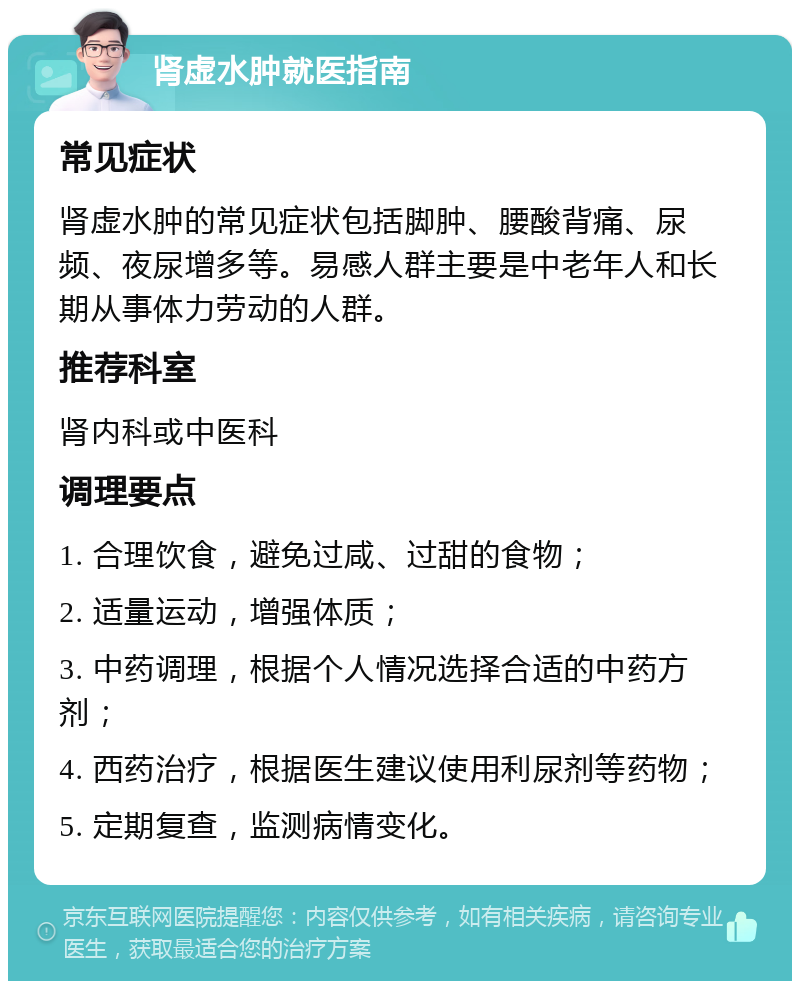 肾虚水肿就医指南

常见症状

肾虚水肿的常见症状包括脚肿、腰酸背痛、尿频、夜尿增多等。易感人群主要是中老年人和长期从事体力劳动的人群。

推荐科室

肾内科或中医科

调理要点

1. 合理饮食，避免过咸、过甜的食物；

2. 适量运动，增强体质；

3. 中药调理，根据个人情况选择合适的中药方剂；

4. 西药治疗，根据医生建议使用利尿剂等药物；

5. 定期复查，监测病情变化。

京东互联网医院提醒您：内容仅供参考，如有相关疾病，请咨询专业医生，获取最适合您的治疗方案